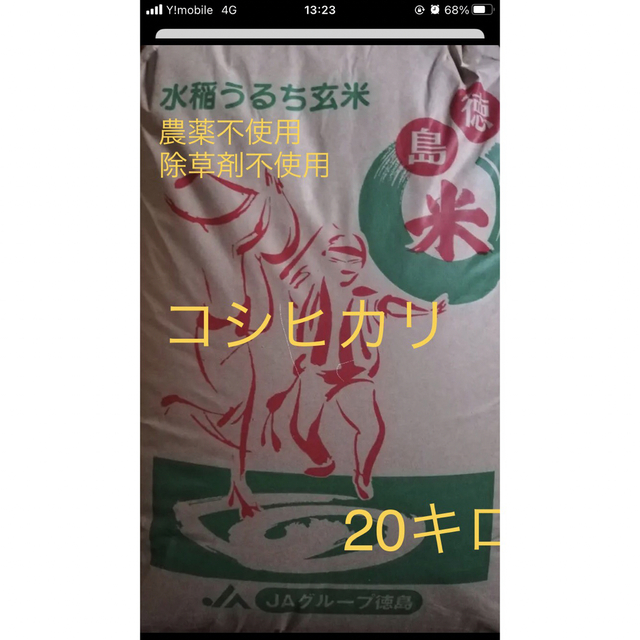 Y!mobile 4G 13:23 68%

水稲うるち玄米
農薬不使用
除草剤不使用

徳
島
米

コシヒカリ

20キロ

JA JAグループ徳島